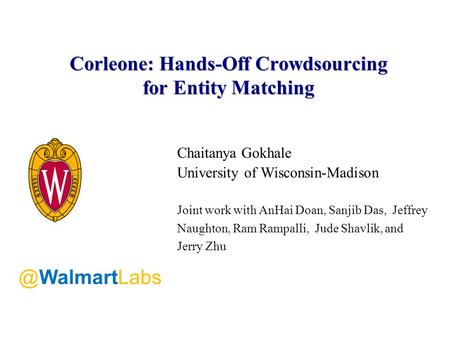 Corleone: Hands-Off Crowdsourcing for Entity Matching

W

Chaitanya Gokhale
University of Wisconsin-Madison

Joint work with AnHai Doan, Sanjib Das, Jeffrey Naughton, Ram Rampalli, Jude Shavlik, and Jerry Zhu

@WalmartLabs